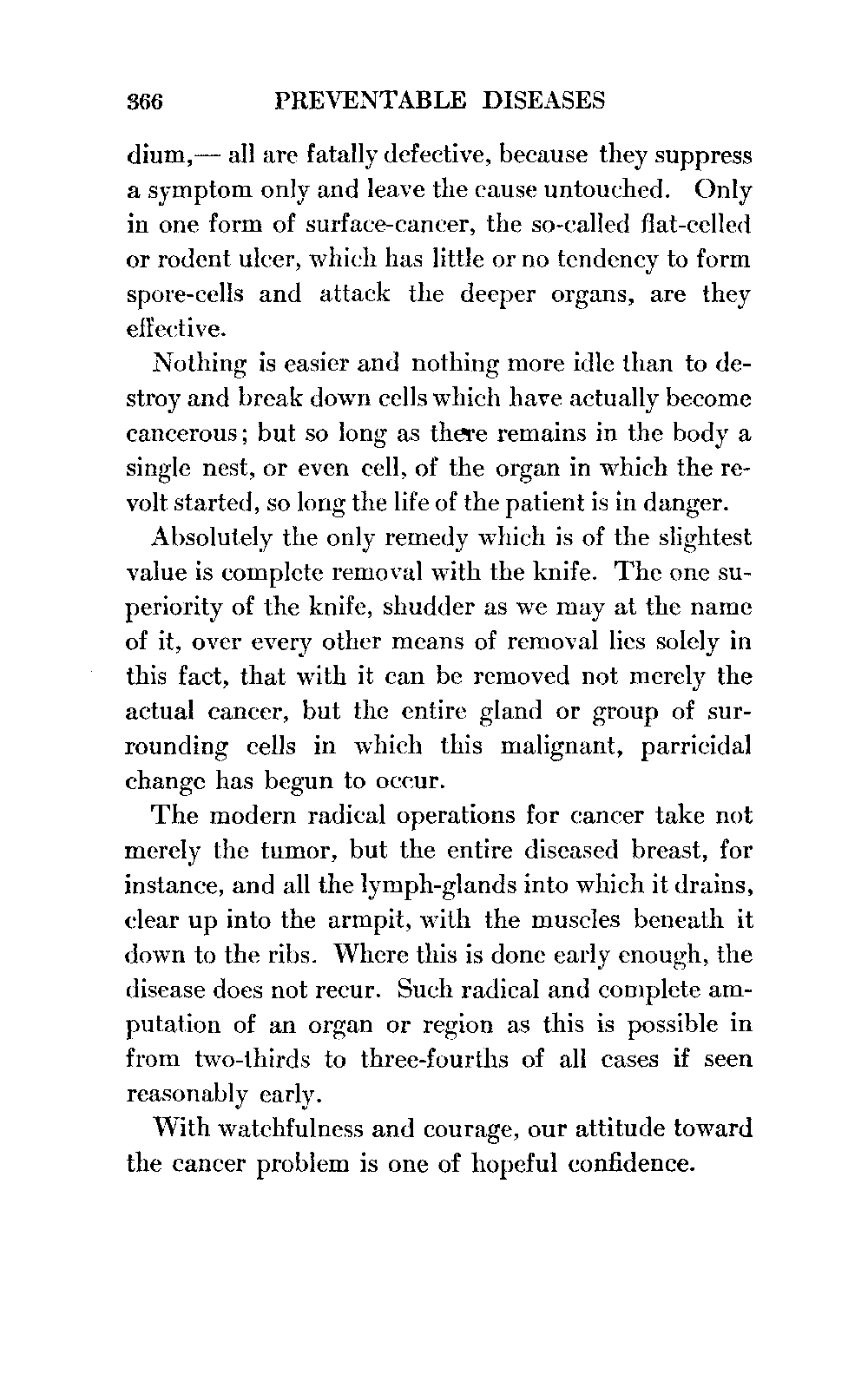 366 PREVENTABLE DISEASES

dium,— all are fatally defective, because they suppress a symptom only and leave the cause untouched. Only in one form of surface-cancer, the so-called flat-celled or rodent ulcer, which has little or no tendency to form spore-cells and attack the deeper organs, are they effective.

Nothing is easier and nothing more idle than to destroy and break down cells which have actually become cancerous; but so long as there remains in the body a single nest, or even cell, of the organ in which the revolt started, so long the life of the patient is in danger.

Absolutely the only remedy which is of the slightest value is complete removal with the knife. The one superiority of the knife, shudder as we may at the name of it, over every other means of removal lies solely in this fact, that with it can be removed not merely the actual cancer, but the entire gland or group of surrounding cells in which this malignant, parricidal change has begun to occur.

The modern radical operations for cancer take not merely the tumor, but the entire diseased breast, for instance, and all the lymph-glands into which it drains, clear up into the armpit, with the muscles beneath it down to the ribs. Where this is done early enough, the disease does not recur. Such radical and complete amputation of an organ or region as this is possible in from two-thirds to three-fourths of all cases if seen reasonably early.

With watchfulness and courage, our attitude toward the cancer problem is one of hopeful confidence.